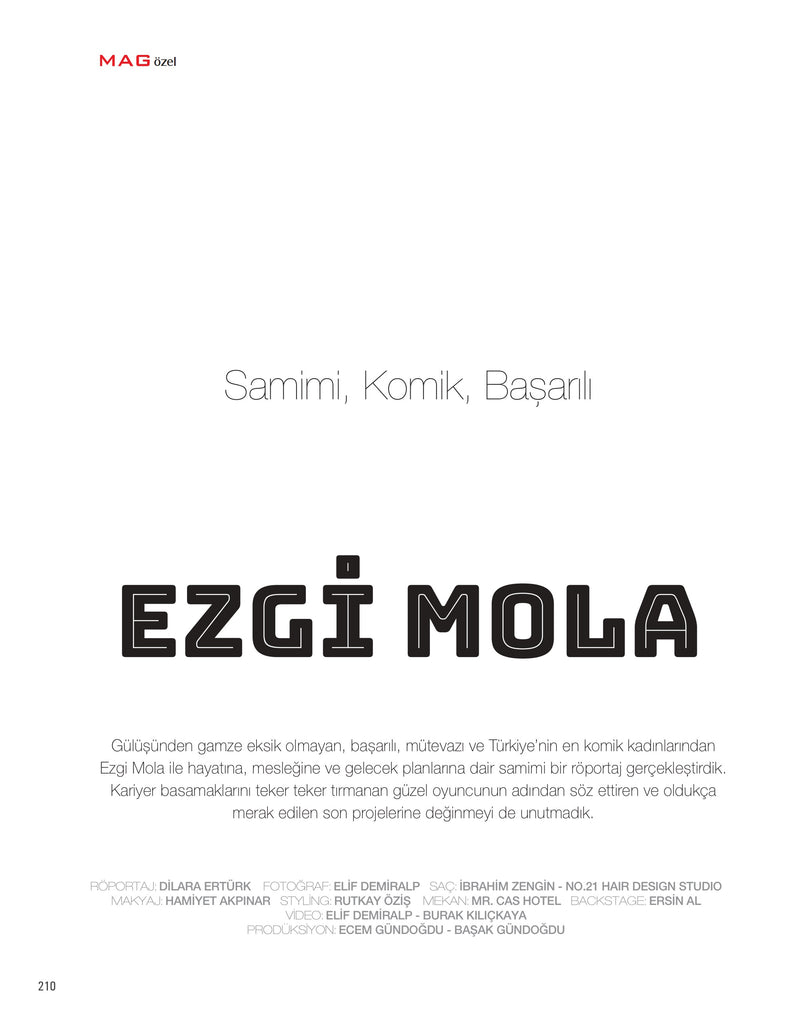 MAG özel

Samimi, Komik, Başarılı

EZGİ MOLA

Gülüşünden gamze eksik olmayan, başarılı, mütevazı ve Türkiye'nin en komik kadınlarından Ezgi Mola ile hayatına, mesleğine ve gelecek planlarına dair samimi bir röportaj gerçekleştirdik. Kariyer basamaklarını teker teker tırmanan güzel oyuncunun adından söz ettiren ve oldukça merak edilen son projelerine değinmeyi de unutmadık.

RÖPORTAJ: DİLARA ERTÜRK FOTOĞRAF: ELİF DEMİRALP SAÇ: İBRAHİM ZENGİN - NO.21 HAIR DESIGN STUDIO MAKYAJ: HAMİYET AKPINAR STYLİNG: RUTKAY ÖZİŞ MEKAN: MR. CAS HOTEL BACKSTAGE: ERSİN AL VİDEO: ELİF DEMİRALP - BURAK KILIÇKAYA PRODÜKSİYON: ECEM GÜNDOĞDU - BAŞAK GÜNDOĞDU

210